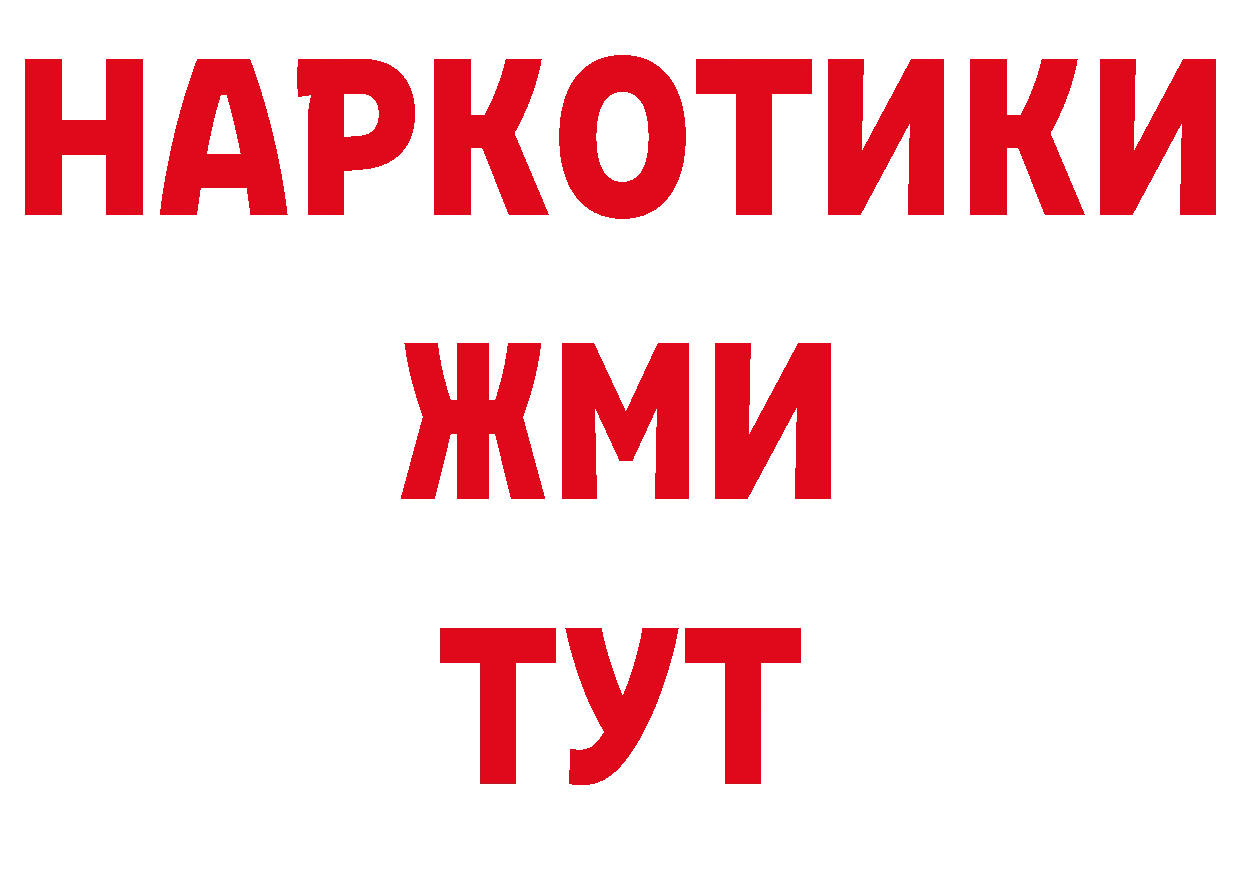 НАРКОТИКИ
ЖМИ
ТУТ